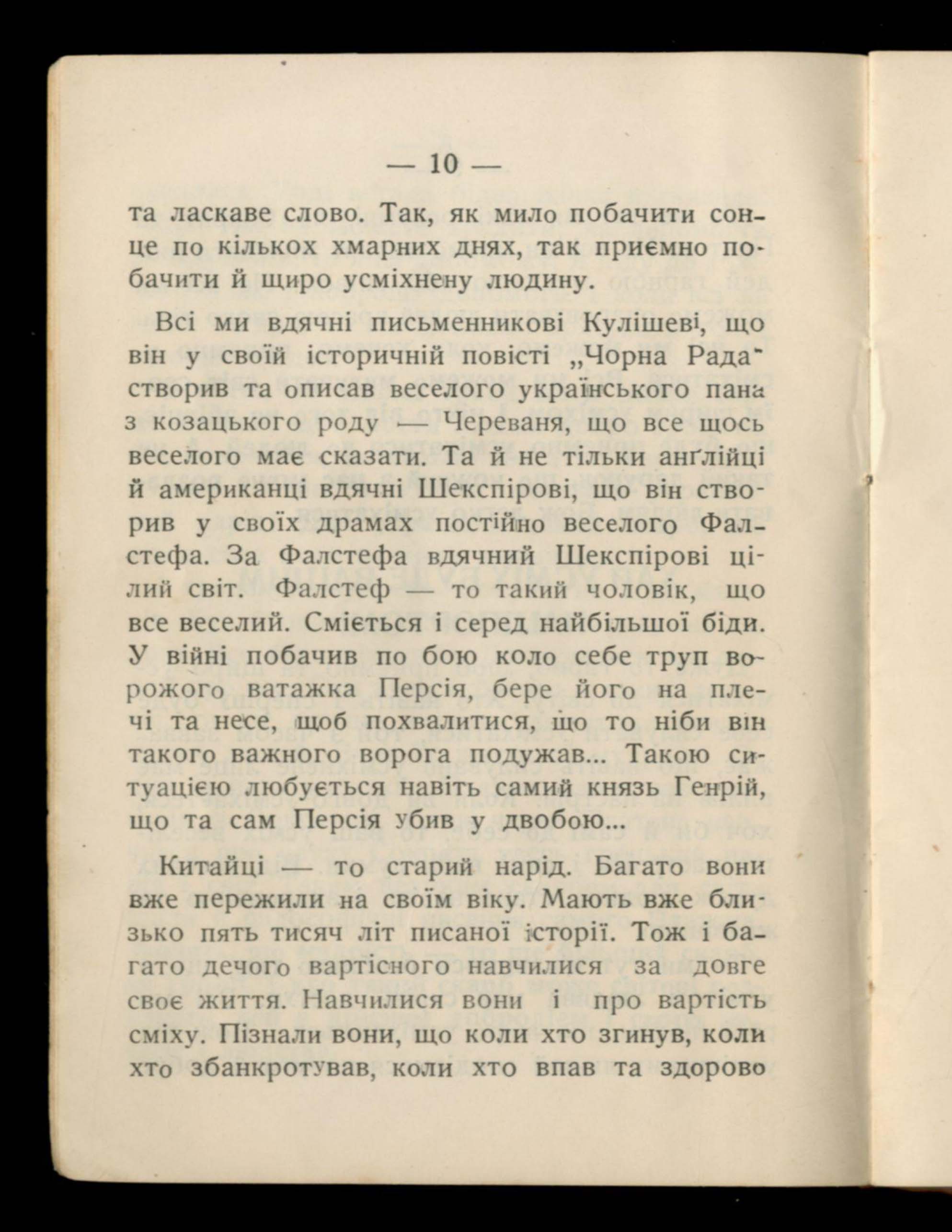 — 10 —

та ласкаве слово. Так, як мило побачити сонце по кількох хмарних днях, так приємно побачити й щиро усміхнену людину.

Всі ми вдячні письменникові Кулішеві, що він у своїй історичній повісті „Чорна Рада" створив та описав веселого українського пана з козацького роду — Череваня, що все щось веселого має сказати. Та й не тільки анґлійці й американці вдячні Шекспірові, що він створив у своїх драмах постійно веселого Фалстефа. За Фалстефа вдячний Шекспірові цілий світ. Фалстеф — то такий чоловік, що все веселий. Сміється і серед найбільшої біди. У війні побачив по бою коло себе труп ворожого ватажка Персія, бере його на плечі та несе, щоб похвалитися, що то ніби він такого важного ворога подужав... Такою ситуацією любується навіть самий князь Генрій, що та сам Персія убив у двобою...

Китайці — то старий нарід. Багато вони вже пережили на своїм віку. Мають вже близько пять тисяч літ писаної історії. Тож і багато дечого вартісного навчилися за довге своє життя. Навчилися вони і про вартість сміху. Пізнали вони, що коли хто згинув, коли хто збанкротував, коли хто впав та здорово